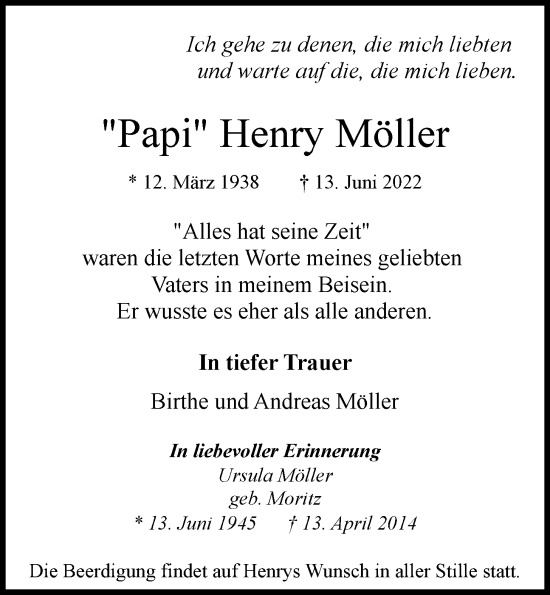 Ich gehe zu denen, die mich liebten
und warte auf die, die mich lieben.

"Papi" Henry Möller

* 12. März 1938 † 13. Juni 2022

"Alles hat seine Zeit"
waren die letzten Worte meines geliebten
Vaters in meinem Beisein.
Er wusste es eher als alle anderen.

In tiefer Trauer

Birthe und Andreas Möller

In liebevoller Erinnerung
Ursula Möller
geb. Moritz
* 13. Juni 1945 † 13. April 2014

Die Beerdigung findet auf Henrys Wunsch in aller Stille statt.